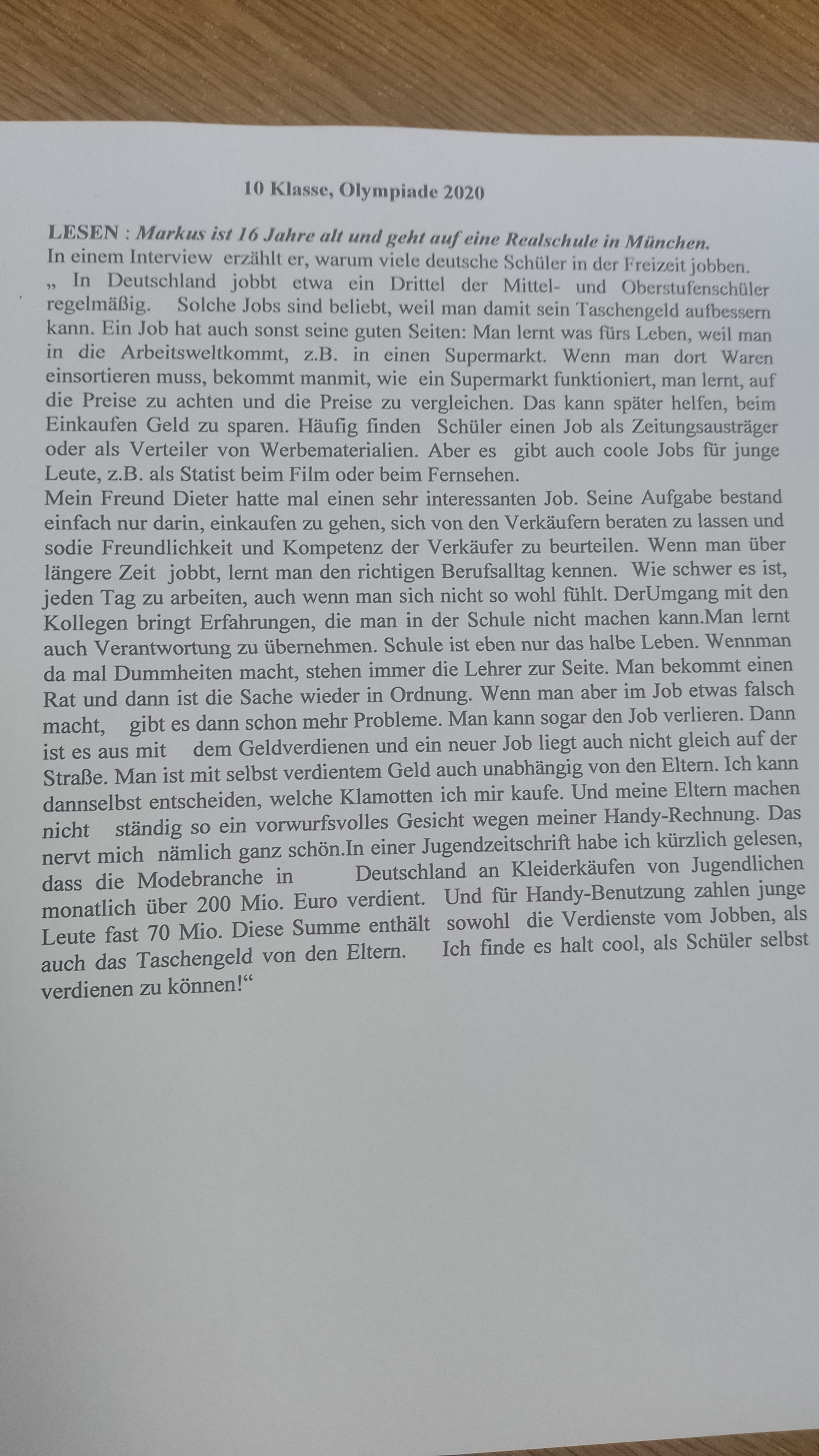 10 Klasse, Olympiade 2020

LESEN : Markus ist 16 Jahre alt und geht auf eine Realschule in München.
In einem Interview erzählt er, warum viele deutsche Schüler in der Freizeit jobben.
„ In Deutschland jobbt etwa ein Drittel der Mittel- und Oberstufenschüler regelmäßig. Solche Jobs sind beliebt, weil man damit sein Taschengeld aufbessern kann. Ein Job hat auch sonst seine guten Seiten: Man lernt was fürs Leben, weil man in die Arbeitsweltkommt, z.B. in einen Supermarkt. Wenn man dort Waren einsortieren muss, bekommt manmit, wie ein Supermarkt funktioniert, man lernt, auf die Preise zu achten und die Preise zu vergleichen. Das kann später helfen, beim Einkaufen Geld zu sparen. Häufig finden Schüler einen Job als Zeitungsausträger oder als Verteiler von Werbematerialien. Aber es gibt auch coole Jobs für junge Leute, z.B. als Statist beim Film oder beim Fernsehen.
Mein Freund Dieter hatte mal einen sehr interessanten Job. Seine Aufgabe bestand einfach nur darin, einkaufen zu gehen, sich von den Verkäufern beraten zu lassen und sodie Freundlichkeit und Kompetenz der Verkäufer zu beurteilen. Wenn man über längere Zeit jobbt, lernt man den richtigen Berufsalltag kennen. Wie schwer es ist, jeden Tag zu arbeiten, auch wenn man sich nicht so wohl fühlt. DerUmgang mit den Kollegen bringt Erfahrungen, die man in der Schule nicht machen kann.Man lernt auch Verantwortung zu übernehmen. Schule ist eben nur das halbe Leben. Wennman da mal Dummheiten macht, stehen immer die Lehrer zur Seite. Man bekommt einen Rat und dann ist die Sache wieder in Ordnung. Wenn man aber im Job etwas falsch macht, gibt es dann schon mehr Probleme. Man kann sogar den Job verlieren. Dann ist es aus mit dem Geldverdienen und ein neuer Job liegt auch nicht gleich auf der Straße. Man ist mit selbst verdientem Geld auch unabhängig von den Eltern. Ich kann dannselbst entscheiden, welche Klamotten ich mir kaufe. Und meine Eltern machen nicht ständig so ein vorwurfsvolles Gesicht wegen meiner Handy-Rechnung. Das nervt mich nämlich ganz schön.In einer Jugendzeitschrift habe ich kürzlich gelesen, dass die Modebranche in Deutschland an Kleiderkäufen von Jugendlichen monatlich über 200 Mio. Euro verdient. Und für Handy-Benutzung zahlen junge Leute fast 70 Mio. Diese Summe enthält sowohl die Verdienste vom Jobben, als auch das Taschengeld von den Eltern. Ich finde es halt cool, als Schüler selbst verdienen zu können!“